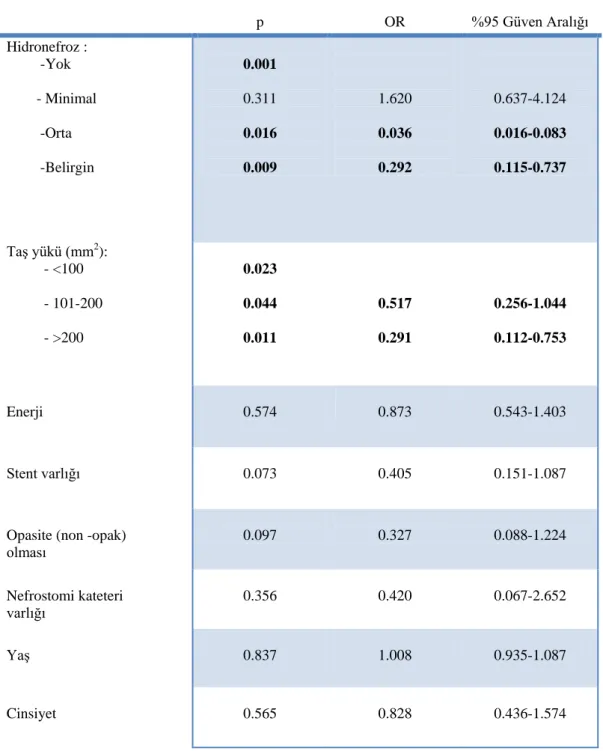 |  | p | OR | %95 Güven Aralığı |
|---|---|---|---|
| Hidronefroz : |  |  |  |
| -Yok | 0.001 |  |  |
| - Minimal | 0.311 | 1.620 | 0.637-4.124 |
| -Orta | 0.016 | 0.036 | 0.016-0.083 |
| -Belirgin | 0.009 | 0.292 | 0.115-0.737 |
| Taş yükü ($mm^2$): |  |  |  |
| - <100 | 0.023 |  |  |
| - 101-200 | 0.044 | 0.517 | 0.256-1.044 |
| - >200 | 0.011 | 0.291 | 0.112-0.753 |
| Enerji | 0.574 | 0.873 | 0.543-1.403 |
| Stent varlığı | 0.073 | 0.405 | 0.151-1.087 |
| Opasite (non -opak) olması | 0.097 | 0.327 | 0.088-1.224 |
| Nefrostomi kateteri varlığı | 0.356 | 0.420 | 0.067-2.652 |
| Yaş | 0.837 | 1.008 | 0.935-1.087 |
| Cinsiyet | 0.565 | 0.828 | 0.436-1.574 |